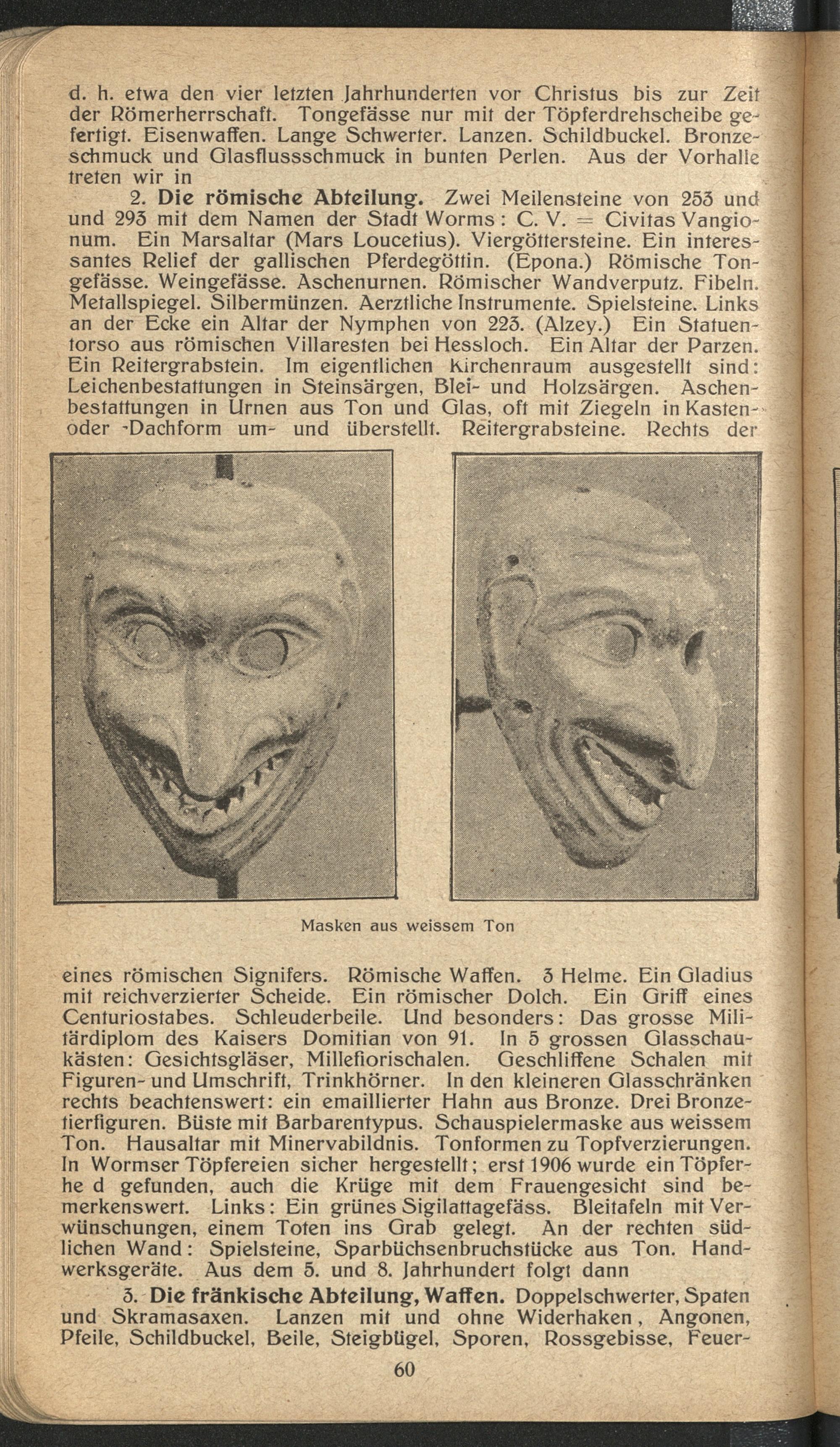 d. h. etwa den vier letzten Jahrhunderten vor Christus bis zur Zeit der Römerherrschaft. Tongefässe nur mit der Töpferdrehscheibe gefertigt. Eisenwaffen. Lange Schwerter. Lanzen. Schildbuckel. Bronzeschmuck und Glasflussschmuck in bunten Perlen. Aus der Vorhalle treten wir in

2. Die römische Abteilung. Zwei Meilensteine von 253 und und 293 mit dem Namen der Stadt Worms: C. V. = Civitas Vangionum. Ein Marsaltar (Mars Loucetius). Viergöttersteine. Ein interessantes Relief der gallischen Pferdegöttin. (Epona.) Römische Tongefässe. Weingefässe. Aschenurnen. Römischer Wandverputz. Fibeln. Metallspiegel. Silbermünzen. Aerztliche Instrumente. Spielsteine. Links an der Ecke ein Altar der Nymphen von 223. (Alzey.) Ein Statuentorso aus römischen Villaresten bei Hessloch. Ein Altar der Parzen. Ein Reitergrabstein. Im eigentlichen Kirchenraum ausgestellt sind: Leichenbestattungen in Steinsärgen, Blei- und Holzsärgen. Aschenbestattungen in Urnen aus Ton und Glas, oft mit Ziegeln in Kasten- oder -Dachform um- und überstellt. Reitergrabsteine. Rechts der

Masken aus weissem Ton

eines römischen Signifers. Römische Waffen. 3 Helme. Ein Gladius mit reichverzierter Scheide. Ein römischer Dolch. Ein Griff eines Centuriostabes. Schleuderbeile. Und besonders: Das grosse Militärdiplom des Kaisers Domitian von 91. In 5 grossen Glasschaukästen: Gesichtsgläser, Millefiorischalen. Geschliffene Schalen mit Figuren- und Umschrift, Trinkhörner. In den kleineren Glasschränken rechts beachtenswert: ein emaillierter Hahn aus Bronze. Drei Bronzetierfiguren. Büste mit Barbarentypus. Schauspielermaske aus weissem Ton. Hausaltar mit Minervabildnis. Tonformen zu Topfverzierungen. In Wormser Töpfereien sicher hergestellt; erst 1906 wurde ein Töpferhe d gefunden, auch die Krüge mit dem Frauengesicht sind bemerkenswert. Links: Ein grünes Sigilattagefäss. Bleitafeln mit Verwünschungen, einem Toten ins Grab gelegt. An der rechten südlichen Wand: Spielsteine, Sparbüchsenbruchstücke aus Ton. Handwerksgeräte. Aus dem 5. und 8. Jahrhundert folgt dann

3. Die fränkische Abteilung, Waffen. Doppelschwerter, Spaten und Skramasaxen. Lanzen mit und ohne Widerhaken, Angonen, Pfeile, Schildbuckel, Beile, Steigbügel, Sporen, Rossgebisse, Feuer-

60